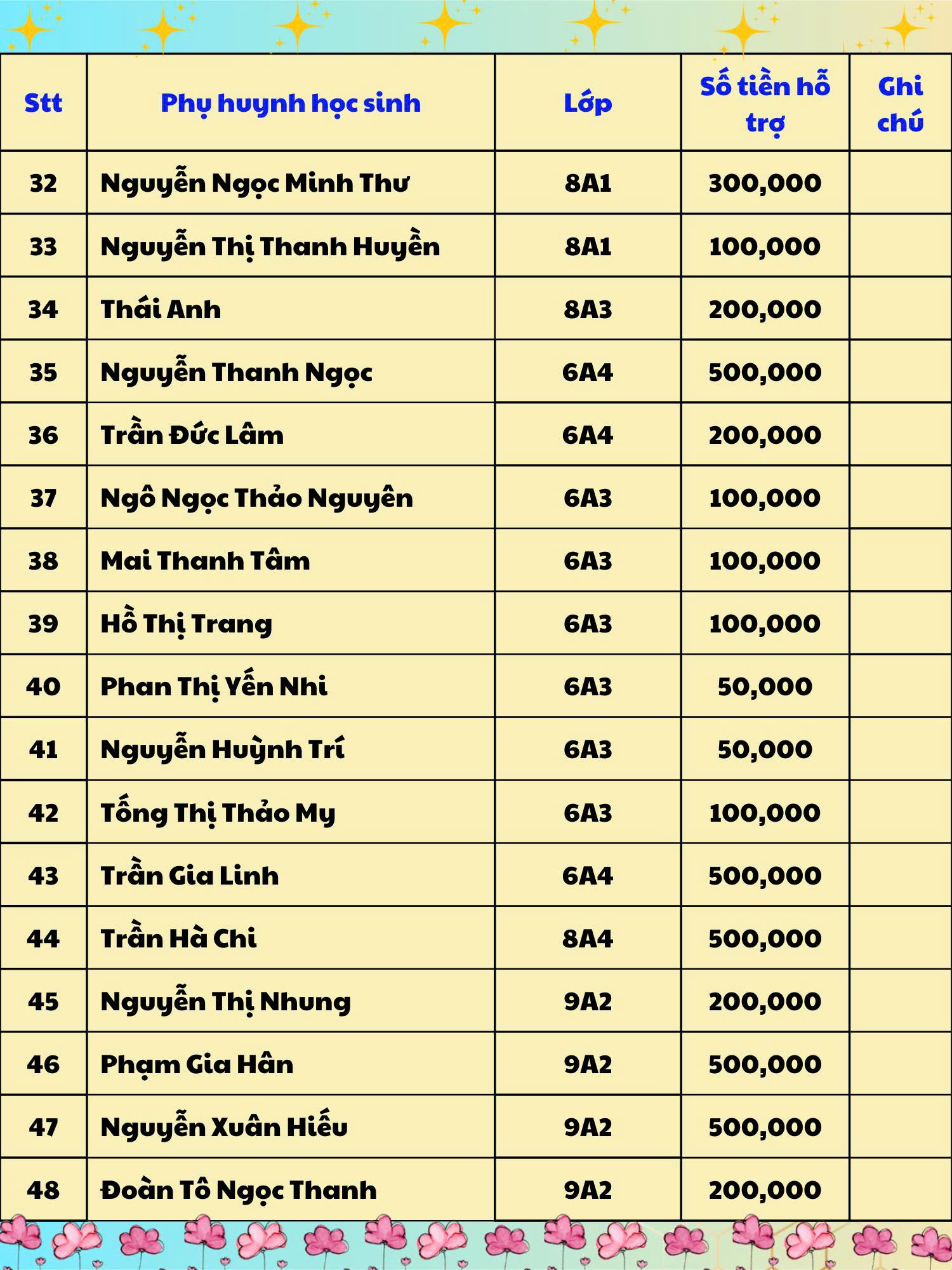 | Stt | Phụ huynh học sinh | Lớp | Số tiền hỗ trợ | Ghi chú |
|---|---|---|---|---|
| 32 | Nguyễn Ngọc Minh Thư | 8A1 | 300,000 | |
| 33 | Nguyễn Thị Thanh Huyền | 8A1 | 100,000 | |
| 34 | Thái Anh | 8A3 | 200,000 | |
| 35 | Nguyễn Thanh Ngọc | 6A4 | 500,000 | |
| 36 | Trần Đức Lâm | 6A4 | 200,000 | |
| 37 | Ngô Ngọc Thảo Nguyên | 6A3 | 100,000 | |
| 38 | Mai Thanh Tâm | 6A3 | 100,000 | |
| 39 | Hồ Thị Trang | 6A3 | 100,000 | |
| 40 | Phan Thị Yến Nhi | 6A3 | 50,000 | |
| 41 | Nguyễn Huỳnh Trí | 6A3 | 50,000 | |
| 42 | Tống Thị Thảo My | 6A3 | 100,000 | |
| 43 | Trần Gia Linh | 6A4 | 500,000 | |
| 44 | Trần Hà Chi | 8A4 | 500,000 | |
| 45 | Nguyễn Thị Nhung | 9A2 | 200,000 | |
| 46 | Phạm Gia Hân | 9A2 | 500,000 | |
| 47 | Nguyễn Xuân Hiếu | 9A2 | 500,000 | |
| 48 | Đoàn Tô Ngọc Thanh | 9A2 | 200,000 | |